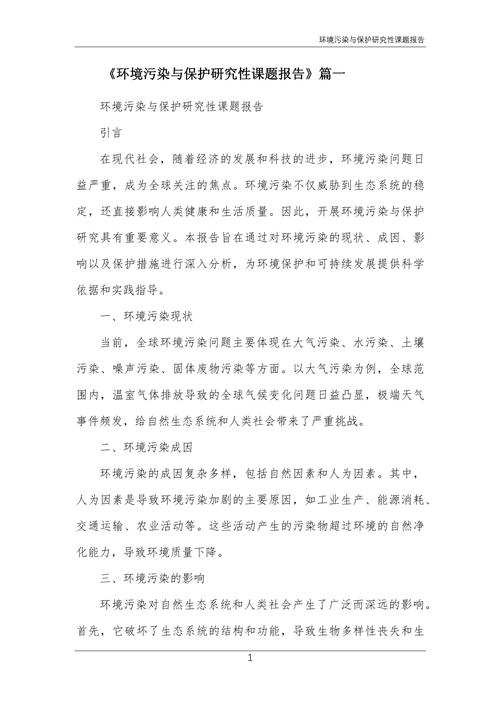 环境污染与保护研究性课题报告

《环境污染与保护研究性课题报告》篇一

环境污染与保护研究性课题报告

引言

在现代社会，随着经济的发展和科技的进步，环境污染问题日益严重，成为全球关注的焦点。环境污染不仅威胁到生态系统的稳定，还直接影响人类健康和生活质量。因此，开展环境污染与保护研究具有重要意义。本报告旨在通过对环境污染的现状、成因、影响以及保护措施进行深入分析，为环境保护和可持续发展提供科学依据和实践指导。

一、环境污染现状

当前，全球环境污染问题主要体现在大气污染、水污染、土壤污染、噪声污染、固体废物污染等方面。以大气污染为例，全球范围内，温室气体排放导致的全球气候变化问题日益凸显，极端天气事件频发，给自然生态系统和人类社会带来了严重挑战。

二、环境污染成因

环境污染的成因复杂多样，包括自然因素和人为因素。其中，人为因素是导致环境污染加剧的主要原因，如工业生产、能源消耗、交通运输、农业活动等。这些活动产生的污染物超过环境的自然净化能力，导致环境质量下降。

三、环境污染的影响

环境污染对自然生态系统和人类社会产生了广泛而深远的影响。首先，它破坏了生态系统的结构和功能，导致生物多样性丧失和生

1